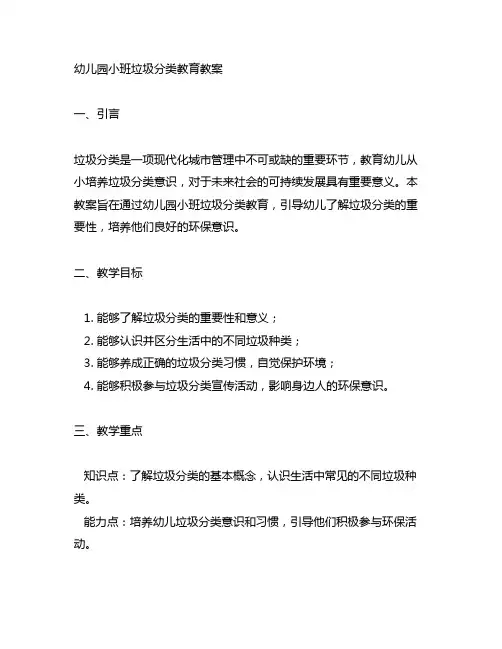 幼儿园小班垃圾分类教育教案

一、引言

垃圾分类是一项现代化城市管理中不可或缺的重要环节，教育幼儿从小培养垃圾分类意识，对于未来社会的可持续发展具有重要意义。本教案旨在通过幼儿园小班垃圾分类教育，引导幼儿了解垃圾分类的重要性，培养他们良好的环保意识。

二、教学目标

1. 能够了解垃圾分类的重要性和意义；
2. 能够认识并区分生活中的不同垃圾种类；
3. 能够养成正确的垃圾分类习惯，自觉保护环境；
4. 能够积极参与垃圾分类宣传活动，影响身边人的环保意识。

三、教学重点

知识点：了解垃圾分类的基本概念，认识生活中常见的不同垃圾种类。
能力点：培养幼儿垃圾分类意识和习惯，引导他们积极参与环保活动。